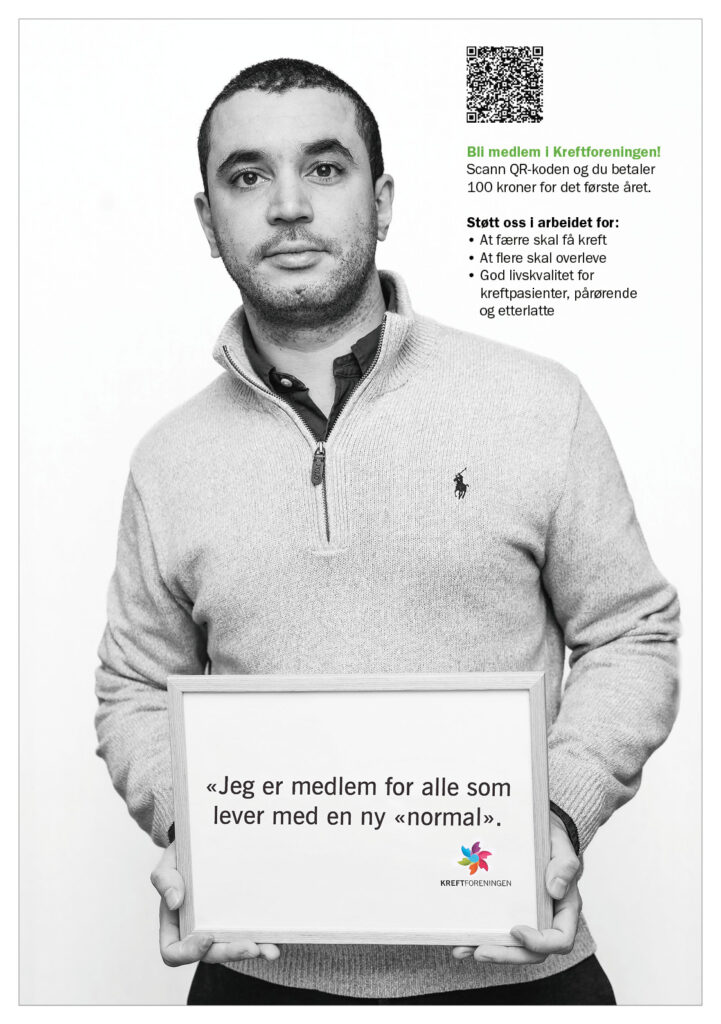 Bli medlem i Kreftforeningen!
Scann QR-koden og du betaler 100 kroner for det første året.

Støtt oss i arbeidet for:
• At færre skal få kreft
• At flere skal overleve
• God livskvalitet for kreftpasienter, pårørende og etterlatte

«Jeg er medlem for alle som lever med en ny «normal».

KREFTFORENINGEN